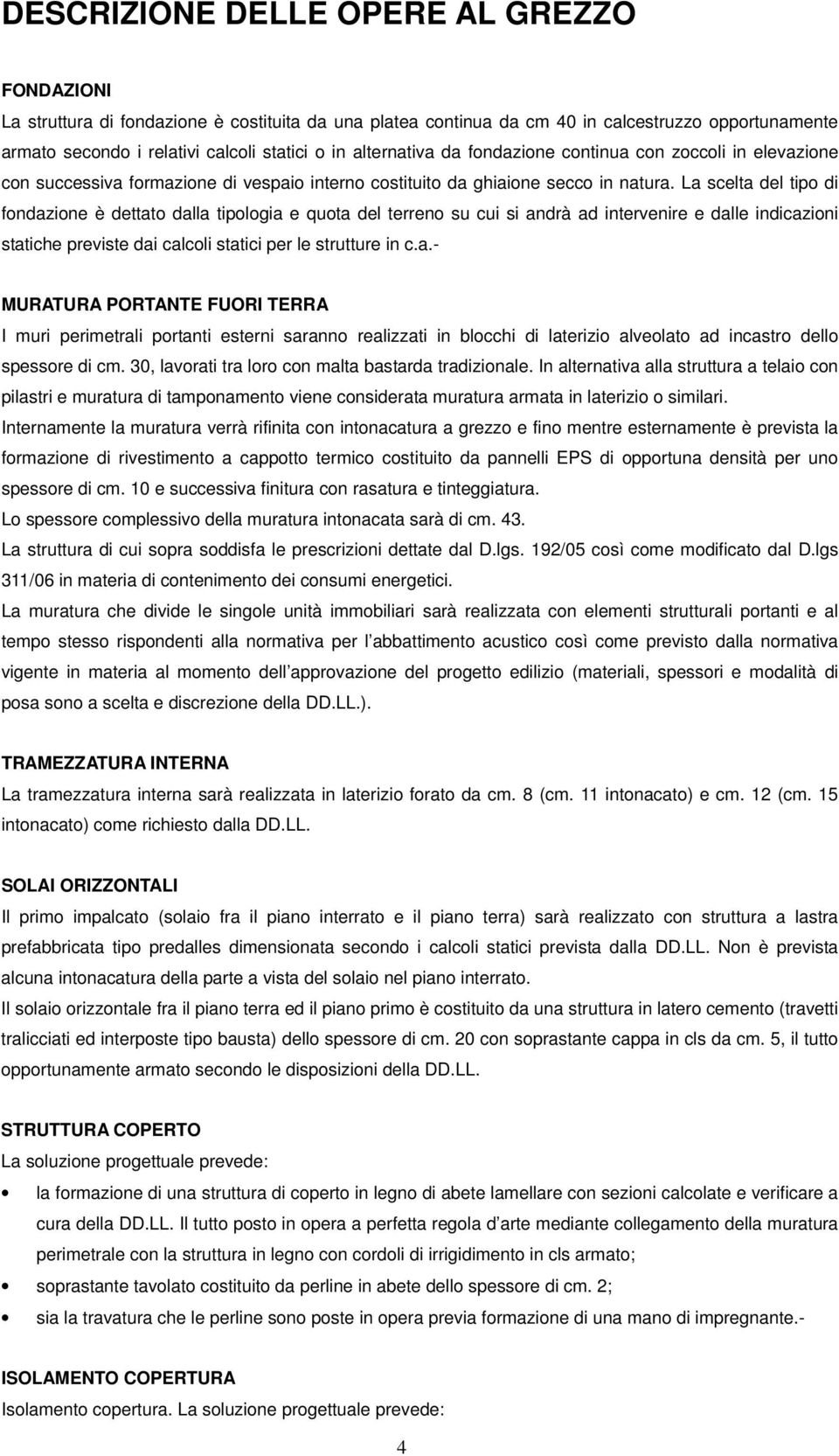 DESCRIZIONE DELLE OPERE AL GREZZO

FONDAZIONI

La struttura di fondazione è costituita da una platea continua da cm 40 in calcestruzzo opportunamente armato secondo i relativi calcoli statici o in alternativa da fondazione continua con zoccoli in elevazione con successiva formazione di vespaio interno costituito da ghiaione secco in natura. La scelta del tipo di fondazione è dettato dalla tipologia e quota del terreno su cui si andrà ad intervenire e dalle indicazioni statiche previste dai calcoli statici per le strutture in c.a.-

MURATURA PORTANTE FUORI TERRA

I muri perimetrali portanti esterni saranno realizzati in blocchi di laterizio alveolato ad incastro dello spessore di cm. 30, lavorati tra loro con malta bastarda tradizionale. In alternativa alla struttura a telaio con pilastri e muratura di tamponamento viene considerata muratura armata in laterizio o similari.

Internamente la muratura verrà rifinita con intonacatura a grezzo e fino mentre esternamente è prevista la formazione di rivestimento a cappotto termico costituito da pannelli EPS di opportuna densità per uno spessore di cm. 10 e successiva finitura con rasatura e tinteggiatura.

Lo spessore complessivo della muratura intonacata sarà di cm. 43.

La struttura di cui sopra soddisfa le prescrizioni dettate dal D.lgs. 192/05 così come modificato dal D.lgs 311/06 in materia di contenimento dei consumi energetici.

La muratura che divide le singole unità immobiliari sarà realizzata con elementi strutturali portanti e al tempo stesso rispondenti alla normativa per l abbattimento acustico così come previsto dalla normativa vigente in materia al momento dell approvazione del progetto edilizio (materiali, spessori e modalità di posa sono a scelta e discrezione della DD.LL.).

TRAMEZZATURA INTERNA

La tramezzatura interna sarà realizzata in laterizio forato da cm. 8 (cm. 11 intonacato) e cm. 12 (cm. 15 intonacato) come richiesto dalla DD.LL.

SOLAI ORIZZONTALI

Il primo impalcato (solaio fra il piano interrato e il piano terra) sarà realizzato con struttura a lastra prefabbricata tipo predalles dimensionata secondo i calcoli statici prevista dalla DD.LL. Non è prevista alcuna intonacatura della parte a vista del solaio nel piano interrato.

Il solaio orizzontale fra il piano terra ed il piano primo è costituito da una struttura in latero cemento (travetti tralicciati ed interposte tipo bausta) dello spessore di cm. 20 con soprastante cappa in cls da cm. 5, il tutto opportunamente armato secondo le disposizioni della DD.LL.

STRUTTURA COPERTO

La soluzione progettuale prevede:

• la formazione di una struttura di coperto in legno di abete lamellare con sezioni calcolate e verificare a cura della DD.LL. Il tutto posto in opera a perfetta regola d arte mediante collegamento della muratura perimetrale con la struttura in legno con cordoli di irrigidimento in cls armato;
• soprastante tavolato costituito da perline in abete dello spessore di cm. 2;
• sia la travatura che le perline sono poste in opera previa formazione di una mano di impregnante.-

ISOLAMENTO COPERTURA

Isolamento copertura. La soluzione progettuale prevede:

4